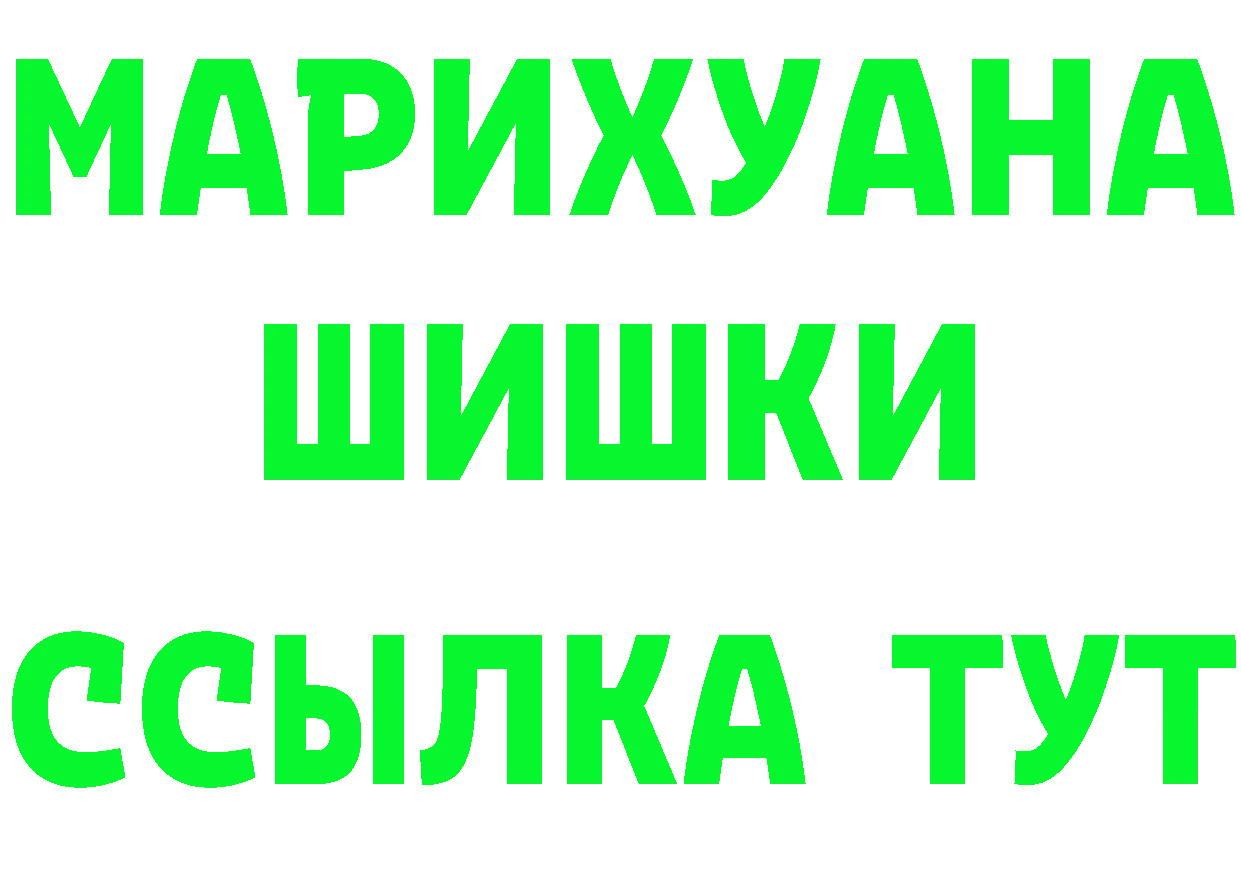 МАРИХУАНА ШИШКИ

ССЫЛКА ТУТ